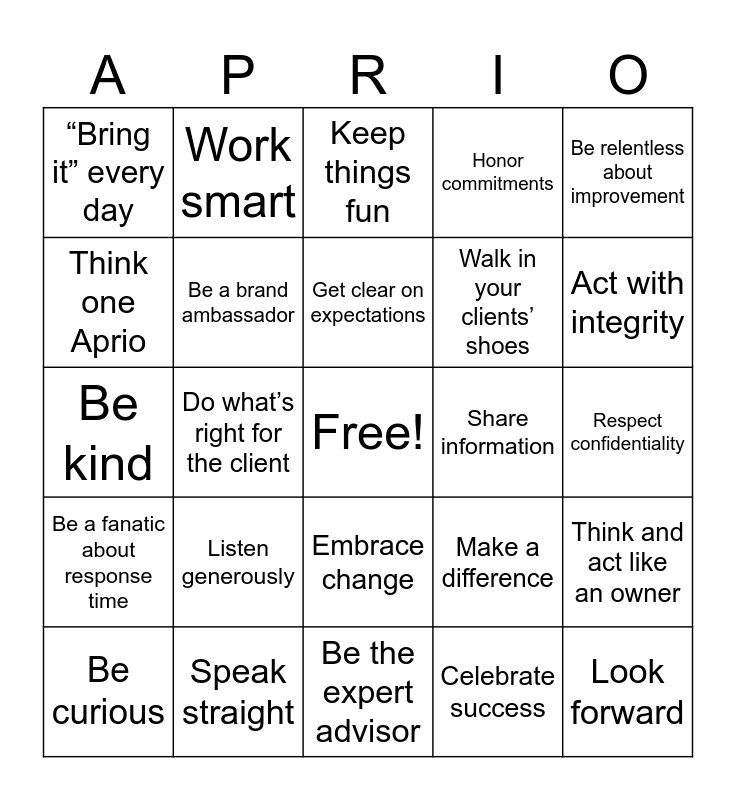 | A | P | R | I | O |
|---|---|---|---|---|
| “Bring it” every day | Work smart | Keep things fun | Honor commitments | Be relentless about improvement |
| Think one Aprio | Be a brand ambassador | Get clear on expectations | Walk in your clients’ shoes | Act with integrity |
| Be kind | Do what’s right for the client | Free! | Share information | Respect confidentiality |
| Be a fanatic about response time | Listen generously | Embrace change | Make a difference | Think and act like an owner |
| Be curious | Speak straight | Be the expert advisor | Celebrate success | Look forward |